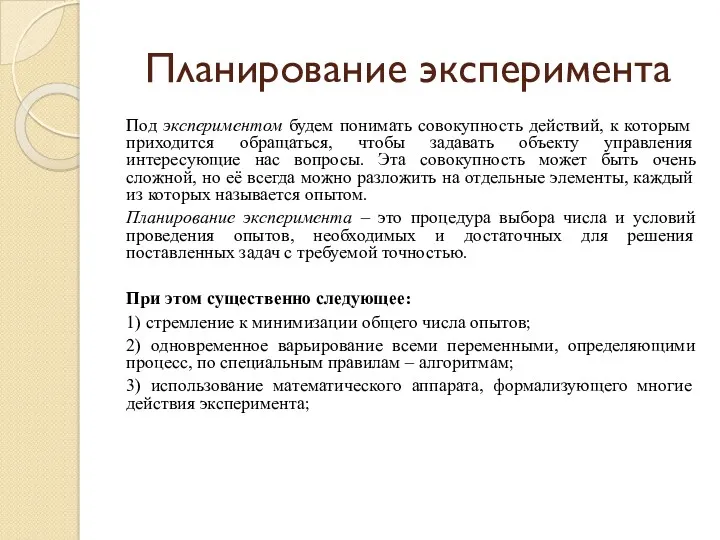 Планирование эксперимента

Под экспериментом будем понимать совокупность действий, к которым приходится обращаться, чтобы задавать объекту управления интересующие нас вопросы. Эта совокупность может быть очень сложной, но её всегда можно разложить на отдельные элементы, каждый из которых называется опытом.

Планирование эксперимента – это процедура выбора числа и условий проведения опытов, необходимых и достаточных для решения поставленных задач с требуемой точностью.

При этом существенно следующее:

1) стремление к минимизации общего числа опытов;

2) одновременное варьирование всеми переменными, определяющими процесс, по специальным правилам – алгоритмам;

3) использование математического аппарата, формализующего многие действия эксперимента;